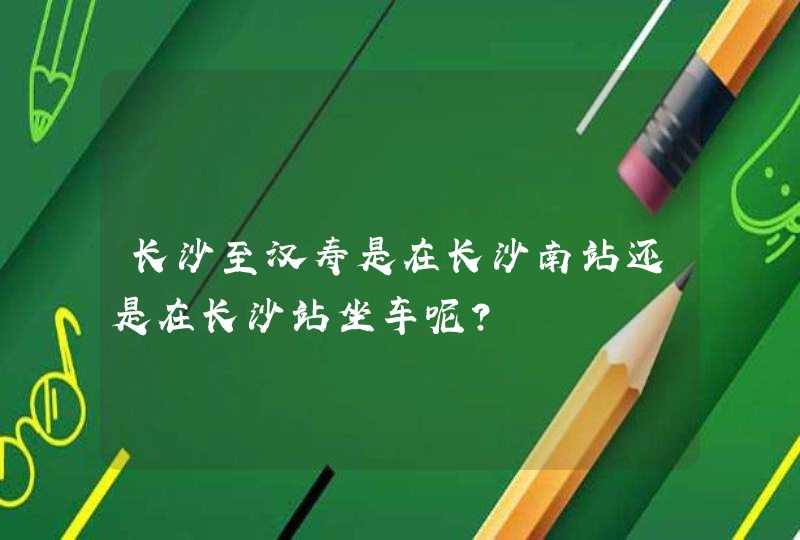 长沙至汉寿是在长沙南站还是在长沙站坐车呢?